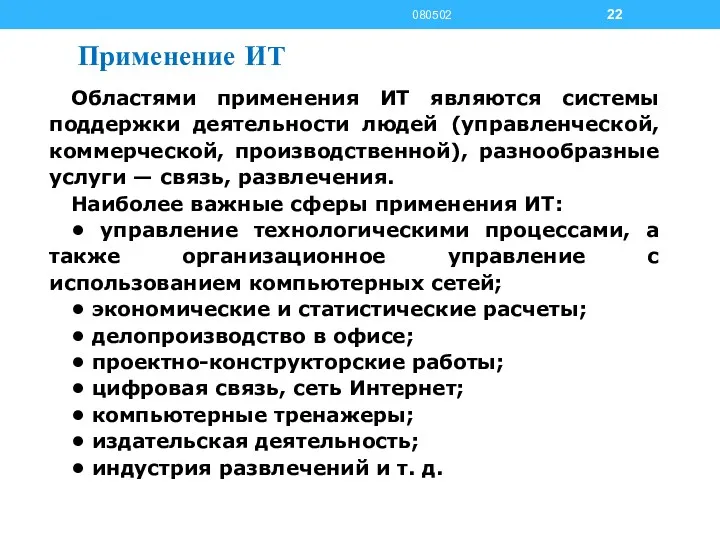 080502

22

Применение ИТ

Областями применения ИТ являются системы поддержки деятельности людей (управленческой, коммерческой, производственной), разнообразные услуги — связь, развлечения.

Наиболее важные сферы применения ИТ:

• управление технологическими процессами, а также организационное управление с использованием компьютерных сетей;

• экономические и статистические расчеты;

• делопроизводство в офисе;

• проектно-конструкторские работы;

• цифровая связь, сеть Интернет;

• компьютерные тренажеры;

• издательская деятельность;

• индустрия развлечений и т. д.